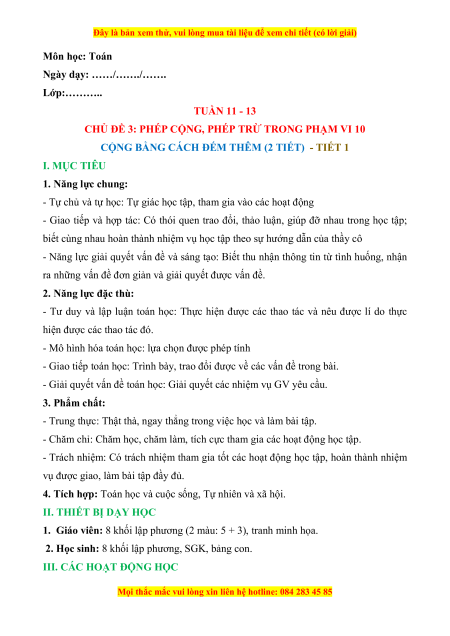 Đây là bản xem thử, vui lòng mua tài liệu để xem chi tiết (có lời giải)

Môn học: Toán
Ngày dạy: ……/……./…….
Lớp:………..

TUẦN 11 - 13
CHỦ ĐỀ 3: PHÉP CỘNG, PHÉP TRỪ TRONG PHẠM VI 10
CỘNG BẰNG CÁCH ĐẾM THÊM (2 TIẾT) - TIẾT 1

I. MỤC TIÊU
1. Năng lực chung:
- Tự chủ và tự học: Tự giác học tập, tham gia vào các hoạt động
- Giao tiếp và hợp tác: Có thói quen trao đổi, thảo luận, giúp đỡ nhau trong học tập; biết cùng nhau hoàn thành nhiệm vụ học tập theo sự hướng dẫn của thầy cô
- Năng lực giải quyết vấn đề và sáng tạo: Biết thu nhận thông tin từ tình huống, nhận ra những vấn đề đơn giản và giải quyết được vấn đề.
2. Năng lực đặc thù:
- Tư duy và lập luận toán học: Thực hiện được các thao tác và nêu được lí do thực hiện được các thao tác đó.
- Mô hình hóa toán học: lựa chọn được phép tính
- Giao tiếp toán học: Trình bày, trao đổi được về các vấn đề trong bài.
- Giải quyết vấn đề toán học: Giải quyết các nhiệm vụ GV yêu cầu.
3. Phẩm chất:
- Trung thực: Thật thà, ngay thẳng trong việc học và làm bài tập.
- Chăm chỉ: Chăm học, chăm làm, tích cực tham gia các hoạt động học tập.
- Trách nhiệm: Có trách nhiệm tham gia tốt các hoạt động học tập, hoàn thành nhiệm vụ được giao, làm bài tập đầy đủ.
4. Tích hợp: Toán học và cuộc sống, Tự nhiên và xã hội.
II. THIẾT BỊ DẠY HỌC
1. Giáo viên: 8 khối lập phương (2 màu: 5 + 3), tranh minh họa.
2. Học sinh: 8 khối lập phương, SGK, bảng con.
III. CÁC HOẠT ĐỘNG HỌC

Mọi thắc mắc vui lòng xin liên hệ hotline: 084 283 45 85